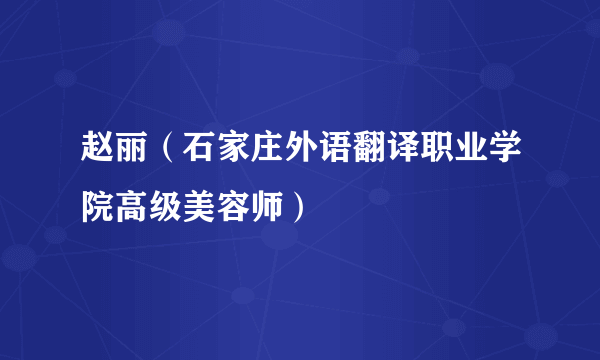 赵丽（石家庄外语翻译职业学院高级美容师）